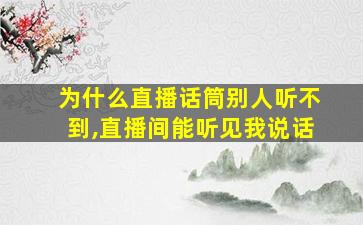 为什么直播话筒别人听不到,直播间能听见我说话